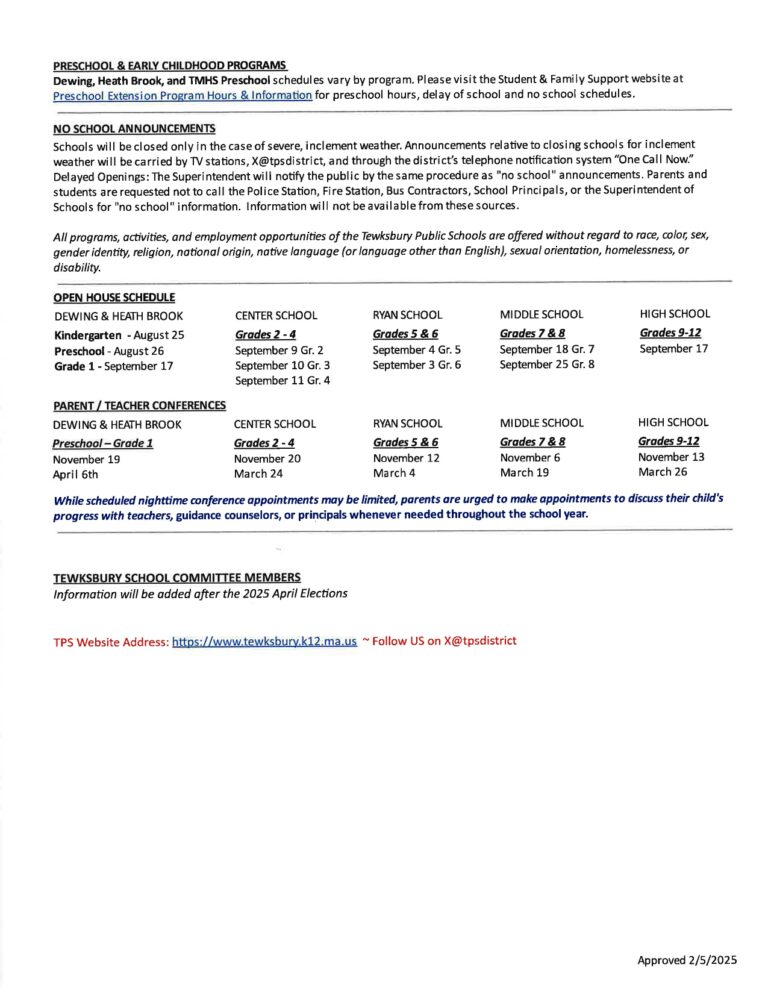 PRESCHOOL & EARLY CHILDHOOD PROGRAMS
Dewing, Heath Brook, and TMHS Preschool schedules vary by program. Please visit the Student & Family Support website at Preschool Extension Program Hours & Information for preschool hours, delay of school and no school schedules.

NO SCHOOL ANNOUNCEMENTS
Schools will be closed only in the case of severe, inclement weather. Announcements relative to closing schools for inclement weather will be carried by TV stations, X@tpsdistrict, and through the district's telephone notification system "One Call Now." Delayed Openings: The Superintendent will notify the public by the same procedure as "no school" announcements. Parents and students are requested not to call the Police Station, Fire Station, Bus Contractors, School Principals, or the Superintendent of Schools for "no school" information. Information will not be available from these sources.

All programs, activities, and employment opportunities of the Tewksbury Public Schools are offered without regard to race, color, sex, gender identity, religion, national origin, native language (or language other than English), sexual orientation, homelessness, or disability.

OPEN HOUSE SCHEDULE

| DEWING & HEATH BROOK | CENTER SCHOOL | RYAN SCHOOL | MIDDLE SCHOOL | HIGH SCHOOL |
|---|---|---|---|---|
| Kindergarten - August 25 | Grades 2 - 4 | Grades 5 & 6 | Grades 7 & 8 | Grades 9-12 |
| Preschool - August 26 | September 9 Gr. 2 | September 4 Gr. 5 | September 18 Gr. 7 | September 17 |
| Grade 1 - September 17 | September 10 Gr. 3 | September 3 Gr. 6 | September 25 Gr. 8 | |
| | September 11 Gr. 4 | | | |

PARENT / TEACHER CONFERENCES

| DEWING & HEATH BROOK | CENTER SCHOOL | RYAN SCHOOL | MIDDLE SCHOOL | HIGH SCHOOL |
|---|---|---|---|---|
| Preschool – Grade 1 | Grades 2 - 4 | Grades 5 & 6 | Grades 7 & 8 | Grades 9-12 |
| November 19 | November 20 | November 12 | November 6 | November 13 |
| April 6th | March 24 | March 4 | March 19 | March 26 |

While scheduled nighttime conference appointments may be limited, parents are urged to make appointments to discuss their child's progress with teachers, guidance counselors, or principals whenever needed throughout the school year.

TEWKSBURY SCHOOL COMMITTEE MEMBERS
Information will be added after the 2025 April Elections

TPS Website Address: https://www.tewksbury.k12.ma.us ~ Follow US on X@tpsdistrict

Approved 2/5/2025